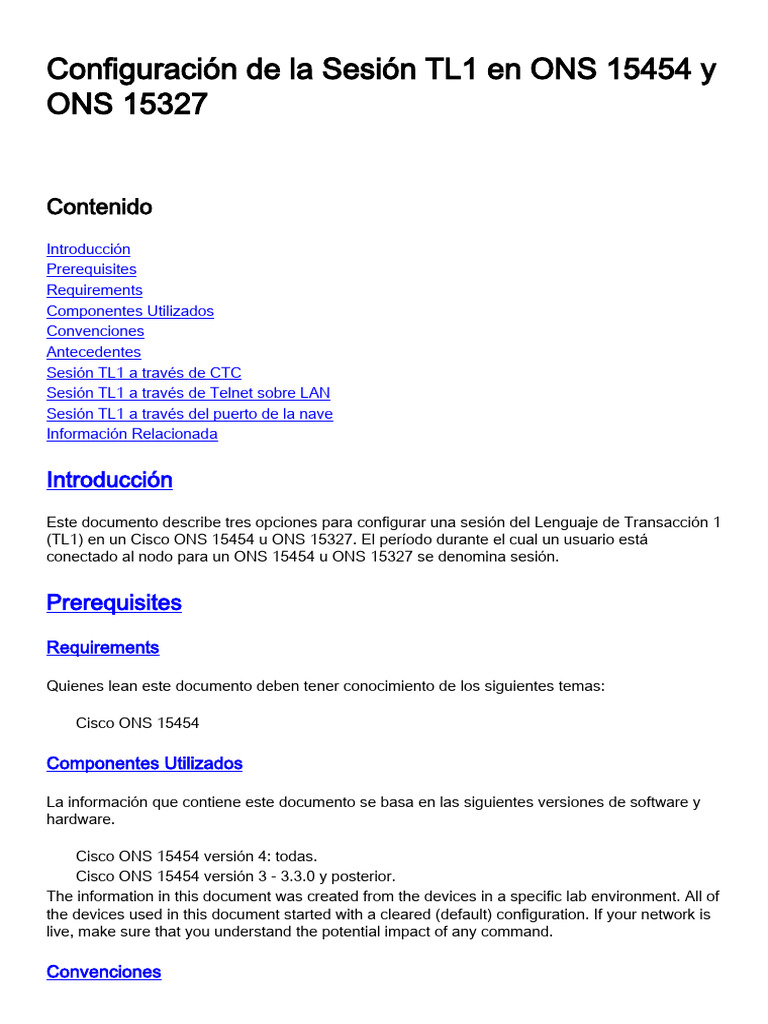 Configuración de la Sesión TL1 en ONS 15454 y ONS 15327

Contenido

Introducción
Prerequisites
Requirements
Componentes Utilizados
Convenciones
Antecedentes
Sesión TL1 a través de CTC
Sesión TL1 a través de Telnet sobre LAN
Sesión TL1 a través del puerto de la nave
Información Relacionada

Introducción

Este documento describe tres opciones para configurar una sesión del Lenguaje de Transacción 1 (TL1) en un Cisco ONS 15454 u ONS 15327. El período durante el cual un usuario está conectado al nodo para un ONS 15454 u ONS 15327 se denomina sesión.

Prerequisites

Requirements

Quienes lean este documento deben tener conocimiento de los siguientes temas:

Cisco ONS 15454

Componentes Utilizados

La información que contiene este documento se basa en las siguientes versiones de software y hardware.

Cisco ONS 15454 versión 4: todas.
Cisco ONS 15454 versión 3 - 3.3.0 y posterior.
The information in this document was created from the devices in a specific lab environment. All of the devices used in this document started with a cleared (default) configuration. If your network is live, make sure that you understand the potential impact of any command.

Convenciones